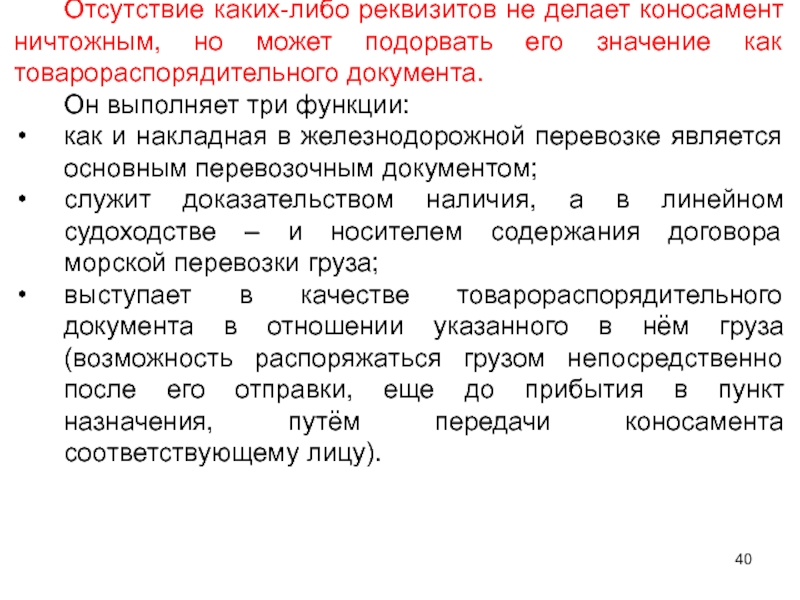 Отсутствие каких-либо реквизитов не делает коносамент ничтожным, но может подорвать его значение как товарораспорядительного документа.

Он выполняет три функции:

• как и накладная в железнодорожной перевозке является основным перевозочным документом;
• служит доказательством наличия, а в линейном судоходстве – и носителем содержания договора морской перевозки груза;
• выступает в качестве товарораспорядительного документа в отношении указанного в нём груза (возможность распоряжаться грузом непосредственно после его отправки, еще до прибытия в пункт назначения, путём передачи коносамента соответствующему лицу).

40